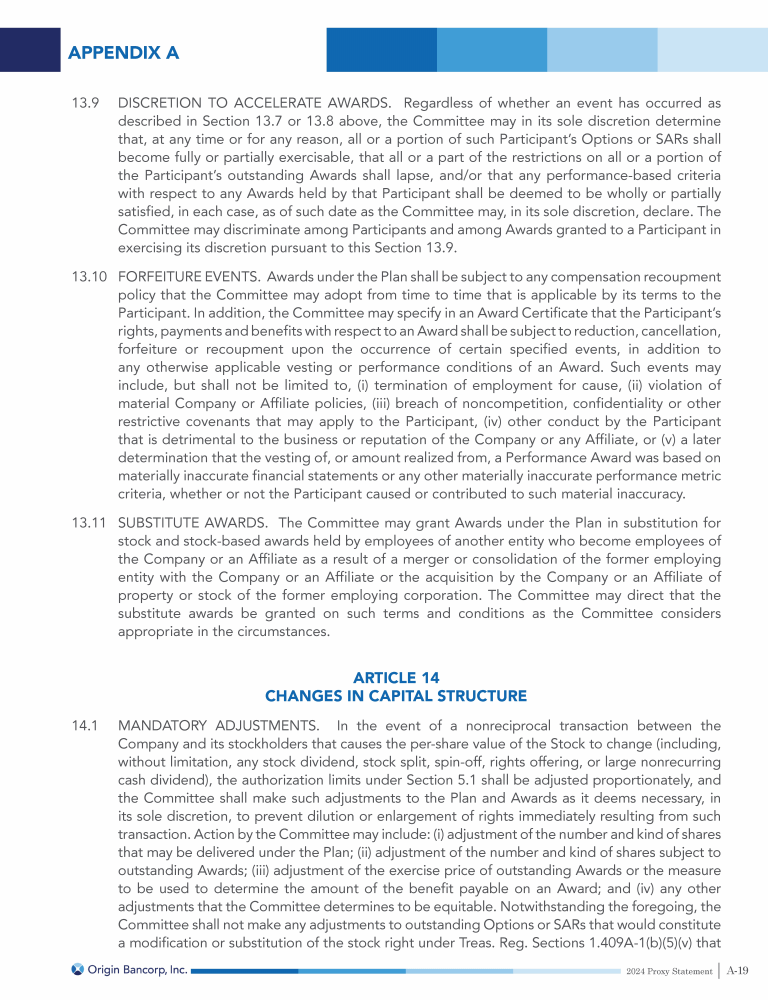 APPENDIX A

13.9 DISCRETION TO ACCELERATE AWARDS. Regardless of whether an event has occurred as described in Section 13.7 or 13.8 above, the Committee may in its sole discretion determine that, at any time or for any reason, all or a portion of such Participant's Options or SARs shall become fully or partially exercisable, that all or a part of the restrictions on all or a portion of the Participant's outstanding Awards shall lapse, and/or that any performance-based criteria with respect to any Awards held by that Participant shall be deemed to be wholly or partially satisfied, in each case, as of such date as the Committee may, in its sole discretion, declare. The Committee may discriminate among Participants and among Awards granted to a Participant in exercising its discretion pursuant to this Section 13.9.

13.10 FORFEITURE EVENTS. Awards under the Plan shall be subject to any compensation recoupment policy that the Committee may adopt from time to time that is applicable by its terms to the Participant. In addition, the Committee may specify in an Award Certificate that the Participant's rights, payments and benefits with respect to an Award shall be subject to reduction, cancellation, forfeiture or recoupment upon the occurrence of certain specified events, in addition to any otherwise applicable vesting or performance conditions of an Award. Such events may include, but shall not be limited to, (i) termination of employment for cause, (ii) violation of material Company or Affiliate policies, (iii) breach of noncompetition, confidentiality or other restrictive covenants that may apply to the Participant, (iv) other conduct by the Participant that is detrimental to the business or reputation of the Company or any Affiliate, or (v) a later determination that the vesting of, or amount realized from, a Performance Award was based on materially inaccurate financial statements or any other materially inaccurate performance metric criteria, whether or not the Participant caused or contributed to such material inaccuracy.

13.11 SUBSTITUTE AWARDS. The Committee may grant Awards under the Plan in substitution for stock and stock-based awards held by employees of another entity who become employees of the Company or an Affiliate as a result of a merger or consolidation of the former employing entity with the Company or an Affiliate or the acquisition by the Company or an Affiliate of property or stock of the former employing corporation. The Committee may direct that the substitute awards be granted on such terms and conditions as the Committee considers appropriate in the circumstances.

ARTICLE 14
CHANGES IN CAPITAL STRUCTURE

14.1 MANDATORY ADJUSTMENTS. In the event of a nonreciprocal transaction between the Company and its stockholders that causes the per-share value of the Stock to change (including, without limitation, any stock dividend, stock split, spin-off, rights offering, or large nonrecurring cash dividend), the authorization limits under Section 5.1 shall be adjusted proportionately, and the Committee shall make such adjustments to the Plan and Awards as it deems necessary, in its sole discretion, to prevent dilution or enlargement of rights immediately resulting from such transaction. Action by the Committee may include: (i) adjustment of the number and kind of shares that may be delivered under the Plan; (ii) adjustment of the number and kind of shares subject to outstanding Awards; (iii) adjustment of the exercise price of outstanding Awards or the measure to be used to determine the amount of the benefit payable on an Award; and (iv) any other adjustments that the Committee determines to be equitable. Notwithstanding the foregoing, the Committee shall not make any adjustments to outstanding Options or SARs that would constitute a modification or substitution of the stock right under Treas. Reg. Sections 1.409A-1(b)(5)(v) that

Origin Bancorp, Inc. 2024 Proxy Statement | A-19